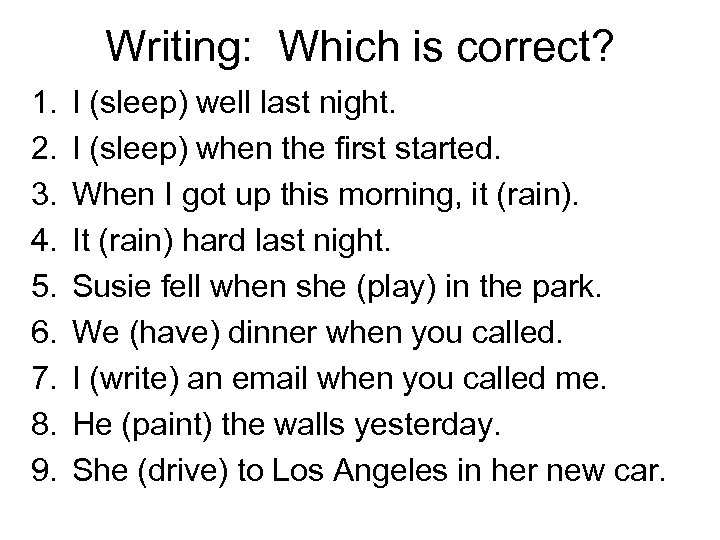 Writing: Which is correct?

1. I (sleep) well last night.
2. I (sleep) when the first started.
3. When I got up this morning, it (rain).
4. It (rain) hard last night.
5. Susie fell when she (play) in the park.
6. We (have) dinner when you called.
7. I (write) an email when you called me.
8. He (paint) the walls yesterday.
9. She (drive) to Los Angeles in her new car.